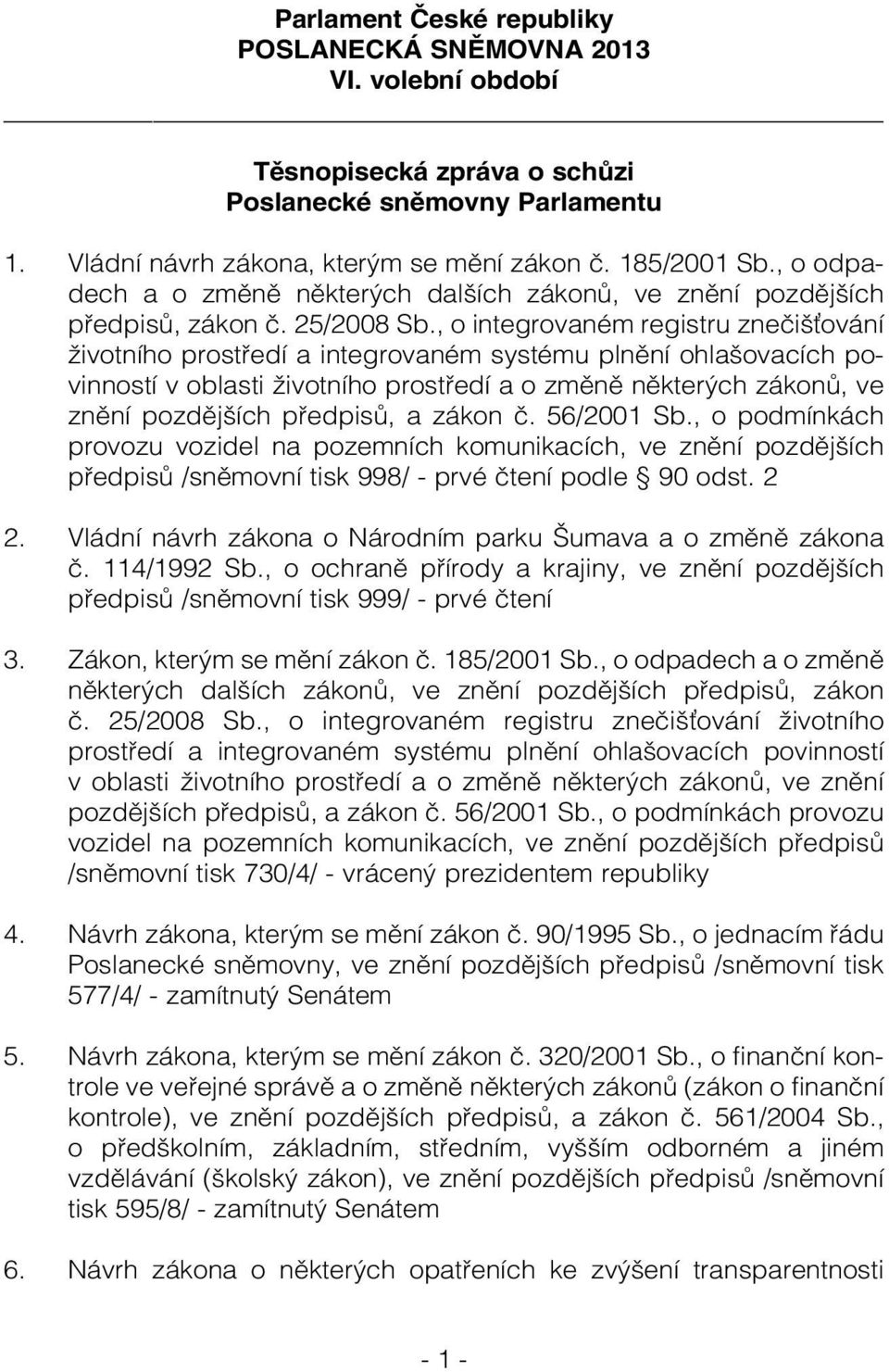 Parlament České republiky
POSLANECKÁ SNĚMOVNA 2013
VI. volební období

Těsnopisecká zpráva o schůzi
Poslanecké sněmovny Parlamentu

1. Vládní návrh zákona, kterým se mění zákon č. 185/2001 Sb., o odpadech a o změně některých dalších zákonů, ve znění pozdějších předpisů, zákon č. 25/2008 Sb., o integrovaném registru znečišťování životního prostředí a integrovaném systému plnění ohlašovacích povinností v oblasti životního prostředí a o změně některých zákonů, ve znění pozdějších předpisů, a zákon č. 56/2001 Sb., o podmínkách provozu vozidel na pozemních komunikacích, ve znění pozdějších předpisů /sněmovní tisk 998/ - prvé čtení podle § 90 odst. 2

2. Vládní návrh zákona o Národním parku Šumava a o změně zákona č. 114/1992 Sb., o ochraně přírody a krajiny, ve znění pozdějších předpisů /sněmovní tisk 999/ - prvé čtení

3. Zákon, kterým se mění zákon č. 185/2001 Sb., o odpadech a o změně některých dalších zákonů, ve znění pozdějších předpisů, zákon č. 25/2008 Sb., o integrovaném registru znečišťování životního prostředí a integrovaném systému plnění ohlašovacích povinností v oblasti životního prostředí a o změně některých zákonů, ve znění pozdějších předpisů, a zákon č. 56/2001 Sb., o podmínkách provozu vozidel na pozemních komunikacích, ve znění pozdějších předpisů /sněmovní tisk 730/4/ - vrácený prezidentem republiky

4. Návrh zákona, kterým se mění zákon č. 90/1995 Sb., o jednacím řádu Poslanecké sněmovny, ve znění pozdějších předpisů /sněmovní tisk 577/4/ - zamítnutý Senátem

5. Návrh zákona, kterým se mění zákon č. 320/2001 Sb., o finanční kontrole ve veřejné správě a o změně některých zákonů (zákon o finanční kontrole), ve znění pozdějších předpisů, a zákon č. 561/2004 Sb., o předškolním, základním, středním, vyšším odborném a jiném vzdělávání (školský zákon), ve znění pozdějších předpisů /sněmovní tisk 595/8/ - zamítnutý Senátem

6. Návrh zákona o některých opatřeních ke zvýšení transparentnosti

- 1 -